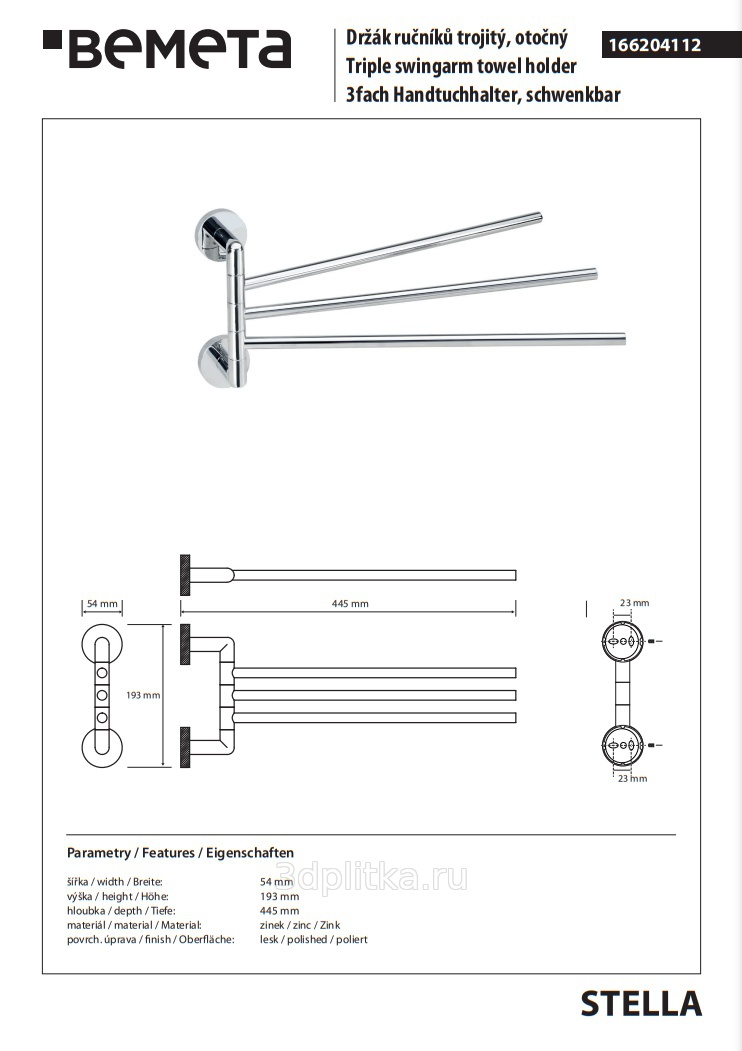 BEMETA

Držák ručníků trojitý, otočný
Triple swingarm towel holder
3fach Handtuchhalter, schwenkbar

166204112

54 mm

445 mm

193 mm

23 mm

23 mm

Parametry / Features / Eigenschaften

3dplitka.ru

| | |
|---|---|
| šířka / width / Breite: | 54 mm |
| výška / height / Höhe: | 193 mm |
| hloubka / depth / Tiefe: | 445 mm |
| materiál / material / Material: | zinek / zinc / Zink |
| povrch. úprava / finish / Oberfläche: | lesk / polished / poliert |

STELLA